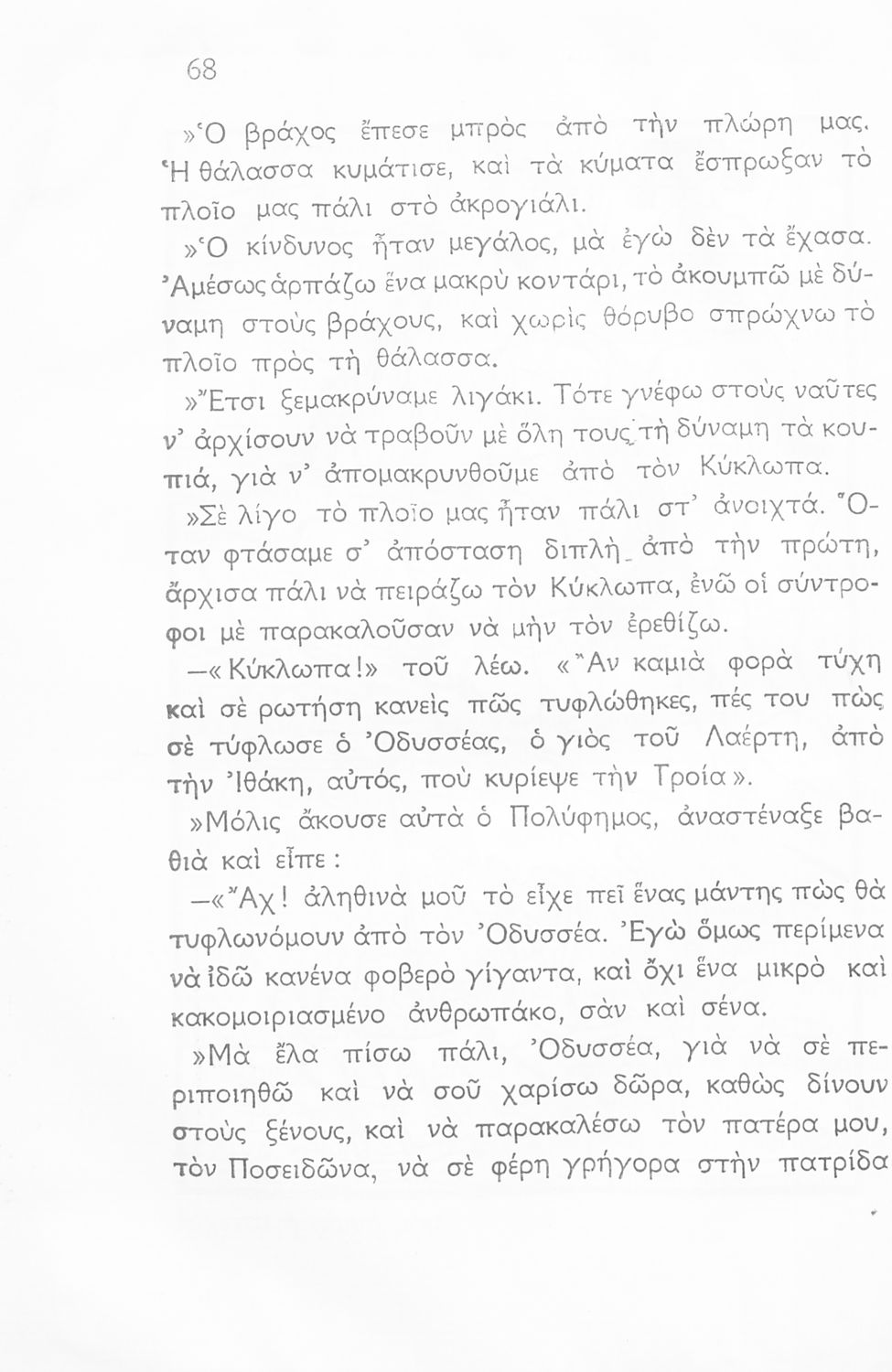 68

»Ὁ βράχος ἔπεσε μπρὸς ἀπὸ τὴν πλώρη μας. Ἡ θάλασσα κυμάτισε, καὶ τὰ κύματα ἔσπρωξαν τὸ πλοῖο μας πάλι στὸ ἀκρογιάλι.

»Ὁ κίνδυνος ἦταν μεγάλος, μὰ ἐγὼ δὲν τὰ ἔχασα. Ἀμέσως ἁρπάζω ἕνα μακρὺ κοντάρι, τὸ ἀκουμπῶ μὲ δύναμη στοὺς βράχους, καὶ χωρὶς θόρυβο σπρώχνω τὸ πλοῖο πρὸς τὴ θάλασσα.

»Ἔτσι ξεμακρύναμε λιγάκι. Τότε γνέφω στοὺς ναῦτες ν' ἀρχίσουν νὰ τραβοῦν μὲ ὅλη τους τὴ δύναμη τὰ κουπιά, γιὰ ν' ἀπομακρυνθοῦμε ἀπὸ τὸν Κύκλωπα.

»Σὲ λίγο τὸ πλοῖο μας ἦταν πάλι στ' ἀνοιχτά. Ὅταν φτάσαμε σ' ἀπόσταση διπλὴ ἀπὸ τὴν πρώτη, ἄρχισα πάλι νὰ πειράζω τὸν Κύκλωπα, ἐνῶ οἱ σύντροφοι μὲ παρακαλοῦσαν νὰ μὴν τὸν ἐρεθίζω.

—«Κύκλωπα!» τοῦ λέω. «Ἂν καμιὰ φορὰ τύχη καὶ σὲ ρωτήση κανεὶς πῶς τυφλώθηκες, πές του πὼς σὲ τύφλωσε ὁ Ὀδυσσέας, ὁ γιὸς τοῦ Λαέρτη, ἀπὸ τὴν Ἰθάκη, αὐτός, ποὺ κυρίεψε τὴν Τροία».

»Μόλις ἄκουσε αὐτὰ ὁ Πολύφημος, ἀναστέναξε βαθιὰ καὶ εἶπε :

—«Ἄχ! ἀληθινὰ μοῦ τὸ εἶχε πεῖ ἕνας μάντης πὼς θὰ τυφλωνόμουν ἀπὸ τὸν Ὀδυσσέα. Ἐγὼ ὅμως περίμενα νὰ ἰδῶ κανένα φοβερὸ γίγαντα, καὶ ὄχι ἕνα μικρὸ καὶ κακομοιριασμένο ἀνθρωπάκο, σὰν καὶ σένα.

»Μὰ ἔλα πίσω πάλι, Ὀδυσσέα, γιὰ νὰ σὲ περιποιηθῶ καὶ νὰ σοῦ χαρίσω δῶρα, καθὼς δίνουν στοὺς ξένους, καὶ νὰ παρακαλέσω τὸν πατέρα μου, τὸν Ποσειδῶνα, νὰ σὲ φέρη γρήγορα στὴν πατρίδα